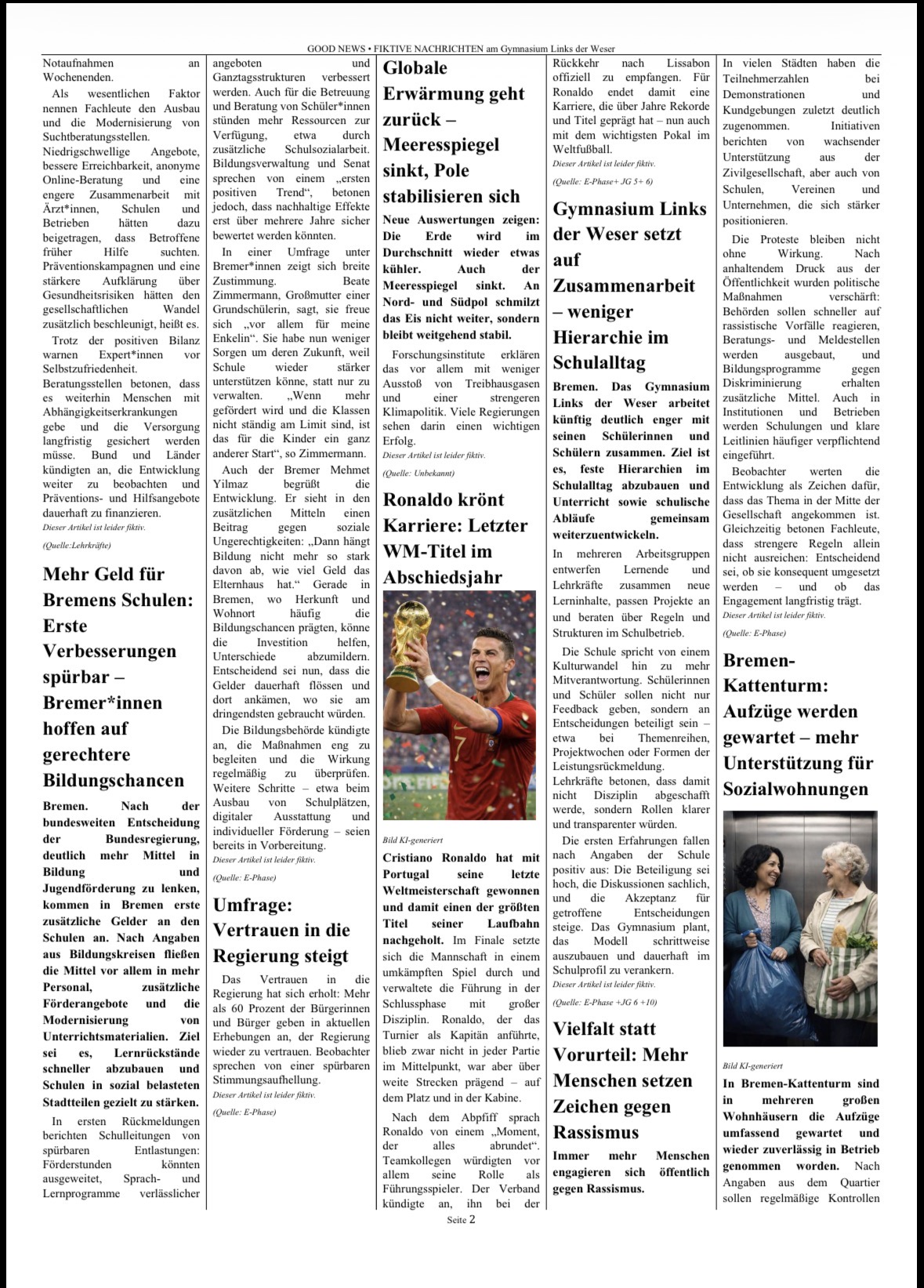 GOOD NEWS • FIKTIVE NACHRICHTEN am Gymnasium Links der Weser

Notaufnahmen an Wochenenden.

Als wesentlichen Faktor nennen Fachleute den Ausbau und die Modernisierung von Suchtberatungsstellen. Niedrigschwellige Angebote, bessere Erreichbarkeit, anonyme Online-Beratung und eine engere Zusammenarbeit mit Ärzt*innen, Schulen und Betrieben hätten dazu beigetragen, dass Betroffene früher Hilfe suchten. Präventionskampagnen und eine stärkere Aufklärung über Gesundheitsrisiken hätten den gesellschaftlichen Wandel zusätzlich beschleunigt, heißt es.

Trotz der positiven Bilanz warnen Expert*innen vor Selbstzufriedenheit. Beratungsstellen betonen, dass es weiterhin Menschen mit Abhängigkeitserkrankungen gebe und die Versorgung langfristig gesichert werden müsse. Bund und Länder kündigten an, die Entwicklung weiter zu beobachten und Präventions- und Hilfsangebote dauerhaft zu finanzieren.

Dieser Artikel ist leider fiktiv.

(Quelle:Lehrkräfte)

Mehr Geld für Bremens Schulen: Erste Verbesserungen spürbar – Bremer*innen hoffen auf gerechtere Bildungschancen

Bremen. Nach der bundesweiten Entscheidung der Bundesregierung, deutlich mehr Mittel in Bildung und Jugendförderung zu lenken, kommen in Bremen erste zusätzliche Gelder an den Schulen an. Nach Angaben aus Bildungskreisen fließen die Mittel vor allem in mehr Personal, zusätzliche Förderangebote und die Modernisierung von Unterrichtsmaterialien. Ziel sei es, Lernrückstände schneller abzubauen und Schulen in sozial belasteten Stadtteilen gezielt zu stärken.

In ersten Rückmeldungen berichten Schulleitungen von spürbaren Entlastungen: Förderstunden könnten ausgeweitet, Sprach- und Lernprogramme verlässlicher angeboten und Ganztagsstrukturen verbessert werden. Auch für die Betreuung und Beratung von Schüler*innen stünden mehr Ressourcen zur Verfügung, etwa durch zusätzliche Schulsozialarbeit. Bildungsverwaltung und Senat sprechen von einem „ersten positiven Trend“, betonen jedoch, dass nachhaltige Effekte erst über mehrere Jahre sicher bewertet werden könnten.

In einer Umfrage unter Bremer*innen zeigt sich breite Zustimmung. Beate Zimmermann, Großmutter einer Grundschülerin, sagt, sie freue sich „vor allem für meine Enkelin“. Sie habe nun weniger Sorgen um deren Zukunft, weil Schule wieder stärker unterstützen könne, statt nur zu verwalten. „Wenn mehr gefördert wird und die Klassen nicht ständig am Limit sind, ist das für die Kinder ein ganz anderer Start“, so Zimmermann.

Auch der Bremer Mehmet Yilmaz begrüßt die Entwicklung. Er sieht in den zusätzlichen Mitteln einen Beitrag gegen soziale Ungerechtigkeiten: „Dann hängt Bildung nicht mehr so stark davon ab, wie viel Geld das Elternhaus hat.“ Gerade in Bremen, wo Herkunft und Wohnort häufig die Bildungschancen prägten, könne die Investition helfen, Unterschiede abzumildern. Entscheidend sei nun, dass die Gelder dauerhaft flössen und dort ankämen, wo sie am dringendsten gebraucht würden.

Die Bildungsbehörde kündigte an, die Maßnahmen eng zu begleiten und die Wirkung regelmäßig zu überprüfen. Weitere Schritte – etwa beim Ausbau von Schulplätzen, digitaler Ausstattung und individueller Förderung – seien bereits in Vorbereitung.

Dieser Artikel ist leider fiktiv.

(Quelle: E-Phase)

Umfrage: Vertrauen in die Regierung steigt

Das Vertrauen in die Regierung hat sich erholt: Mehr als 60 Prozent der Bürgerinnen und Bürger geben in aktuellen Erhebungen an, der Regierung wieder zu vertrauen. Beobachter sprechen von einer spürbaren Stimmungsaufhellung.

Dieser Artikel ist leider fiktiv.

(Quelle: E-Phase)

Globale Erwärmung geht zurück – Meeresspiegel sinkt, Pole stabilisieren sich

Neue Auswertungen zeigen: Die Erde wird im Durchschnitt wieder etwas kühler. Auch der Meeresspiegel sinkt. An Nord- und Südpol schmilzt das Eis nicht weiter, sondern bleibt weitgehend stabil.

Forschungsinstitute erklären das vor allem mit weniger Ausstoß von Treibhausgasen und einer strengeren Klimapolitik. Viele Regierungen sehen darin einen wichtigen Erfolg.

Dieser Artikel ist leider fiktiv.

(Quelle: Unbekannt)

Ronaldo krönt Karriere: Letzter WM-Titel im Abschiedsjahr

Bild KI-generiert

Cristiano Ronaldo hat mit Portugal seine letzte Weltmeisterschaft gewonnen und damit einen der größten Titel seiner Laufbahn nachgeholt. Im Finale setzte sich die Mannschaft in einem umkämpften Spiel durch und verwaltete die Führung in der Schlussphase mit großer Disziplin. Ronaldo, der das Turnier als Kapitän anführte, blieb zwar nicht in jeder Partie im Mittelpunkt, war aber über weite Strecken prägend – auf dem Platz und in der Kabine.

Nach dem Abpfiff sprach Ronaldo von einem „Moment, der alles abrundet“. Teamkollegen würdigten vor allem seine Rolle als Führungsspieler. Der Verband kündigte an, ihn bei der Rückkehr nach Lissabon offiziell zu empfangen. Für Ronaldo endet damit eine Karriere, die über Jahre Rekorde und Titel geprägt hat – nun auch mit dem wichtigsten Pokal im Weltfußball.

Dieser Artikel ist leider fiktiv.

(Quelle: E-Phase+ JG 5+ 6)

Gymnasium Links der Weser setzt auf Zusammenarbeit – weniger Hierarchie im Schulalltag

Bremen. Das Gymnasium Links der Weser arbeitet künftig deutlich enger mit seinen Schülerinnen und Schülern zusammen. Ziel ist es, feste Hierarchien im Schulalltag abzubauen und Unterricht sowie schulische Abläufe gemeinsam weiterzuentwickeln.

In mehreren Arbeitsgruppen entwerfen Lernende und Lehrkräfte zusammen neue Lerninhalte, passen Projekte an und beraten über Regeln und Strukturen im Schulbetrieb.

Die Schule spricht von einem Kulturwandel hin zu mehr Mitverantwortung. Schülerinnen und Schüler sollen nicht nur Feedback geben, sondern an Entscheidungen beteiligt sein – etwa bei Themenreihen, Projektwochen oder Formen der Leistungsrückmeldung. Lehrkräfte betonen, dass damit nicht Disziplin abgeschafft werde, sondern Rollen klarer und transparenter würden.

Die ersten Erfahrungen fallen nach Angaben der Schule positiv aus: Die Beteiligung sei hoch, die Diskussionen sachlich, und die Akzeptanz für getroffene Entscheidungen steige. Das Gymnasium plant, das Modell schrittweise auszubauen und dauerhaft im Schulprofil zu verankern.

Dieser Artikel ist leider fiktiv.

(Quelle: E-Phase +JG 6 +10)

Vielfalt statt Vorurteil: Mehr Menschen setzen Zeichen gegen Rassismus

Immer mehr Menschen engagieren sich öffentlich gegen Rassismus.

In vielen Städten haben die Teilnehmerzahlen bei Demonstrationen und Kundgebungen zuletzt deutlich zugenommen. Initiativen berichten von wachsender Unterstützung aus der Zivilgesellschaft, aber auch von Schulen, Vereinen und Unternehmen, die sich stärker positionieren.

Die Proteste bleiben nicht ohne Wirkung. Nach anhaltendem Druck aus der Öffentlichkeit wurden politische Maßnahmen verschärft: Behörden sollen schneller auf rassistische Vorfälle reagieren, Beratungs- und Meldestellen werden ausgebaut, und Bildungsprogramme gegen Diskriminierung erhalten zusätzliche Mittel. Auch in Institutionen und Betrieben werden Schulungen und klare Leitlinien häufiger verpflichtend eingeführt.

Beobachter werten die Entwicklung als Zeichen dafür, dass das Thema in der Mitte der Gesellschaft angekommen ist. Gleichzeitig betonen Fachleute, dass strengere Regeln allein nicht ausreichen: Entscheidend sei, ob sie konsequent umgesetzt werden – und ob das Engagement langfristig trägt.

Dieser Artikel ist leider fiktiv.

(Quelle: E-Phase)

Bremen-Kattenturm: Aufzüge werden gewartet – mehr Unterstützung für Sozialwohnungen

Bild KI-generiert

In Bremen-Kattenturm sind in mehreren großen Wohnhäusern die Aufzüge umfassend gewartet und wieder zuverlässig in Betrieb genommen worden. Nach Angaben aus dem Quartier sollen regelmäßige Kontrollen

Seite 2